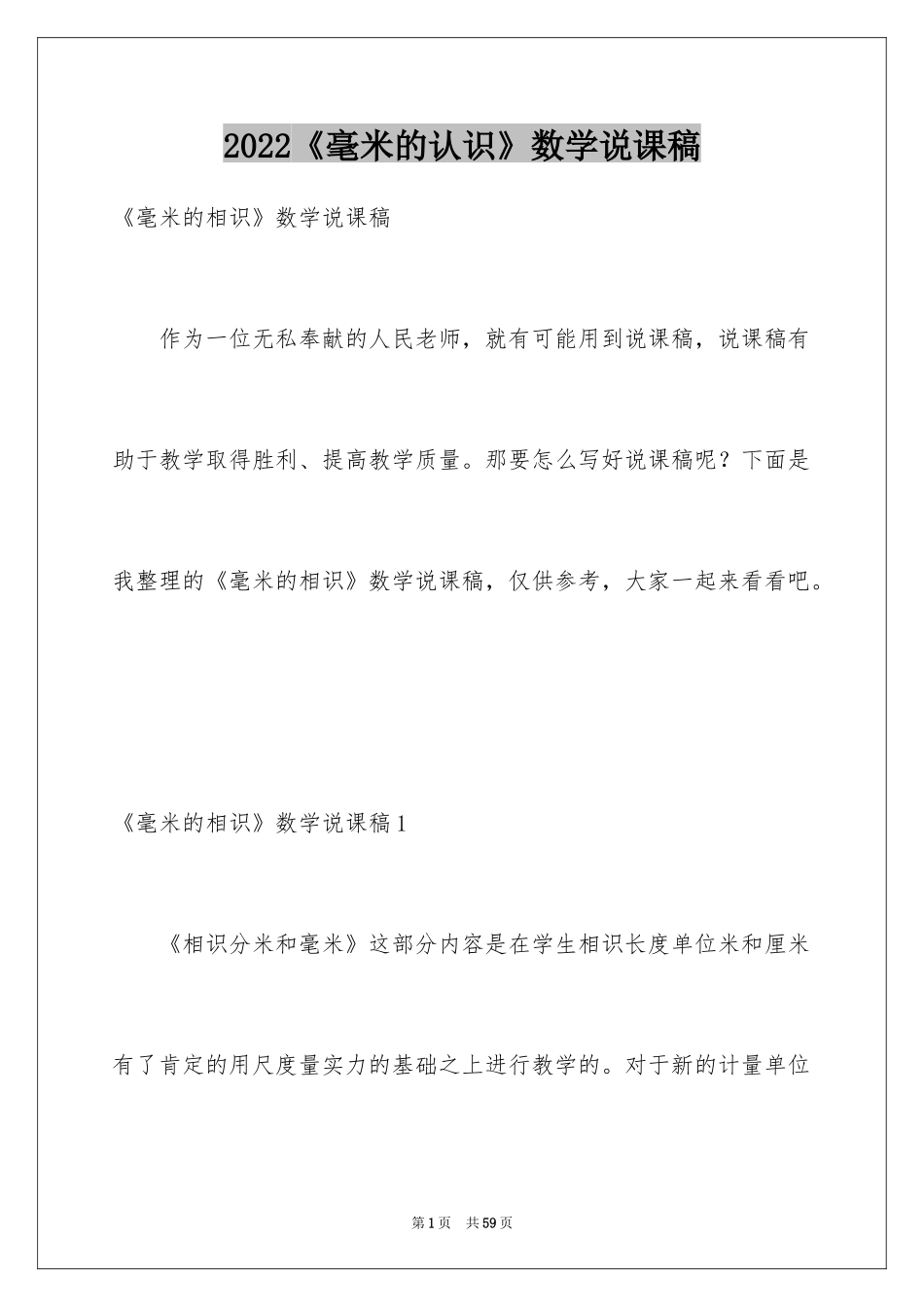 2022《毫米的认识》数学说课稿

《毫米的相识》数学说课稿

作为一位无私奉献的人民老师，就有可能用到说课稿，说课稿有助于教学取得胜利、提高教学质量。那要怎么写好说课稿呢？下面是我整理的《毫米的相识》数学说课稿，仅供参考，大家一起来看看吧。

《毫米的相识》数学说课稿1

《相识分米和毫米》这部分内容是在学生相识长度单位米和厘米有了肯定的用尺度量实力的基础之上进行教学的。对于新的计量单位

第1页 共59页